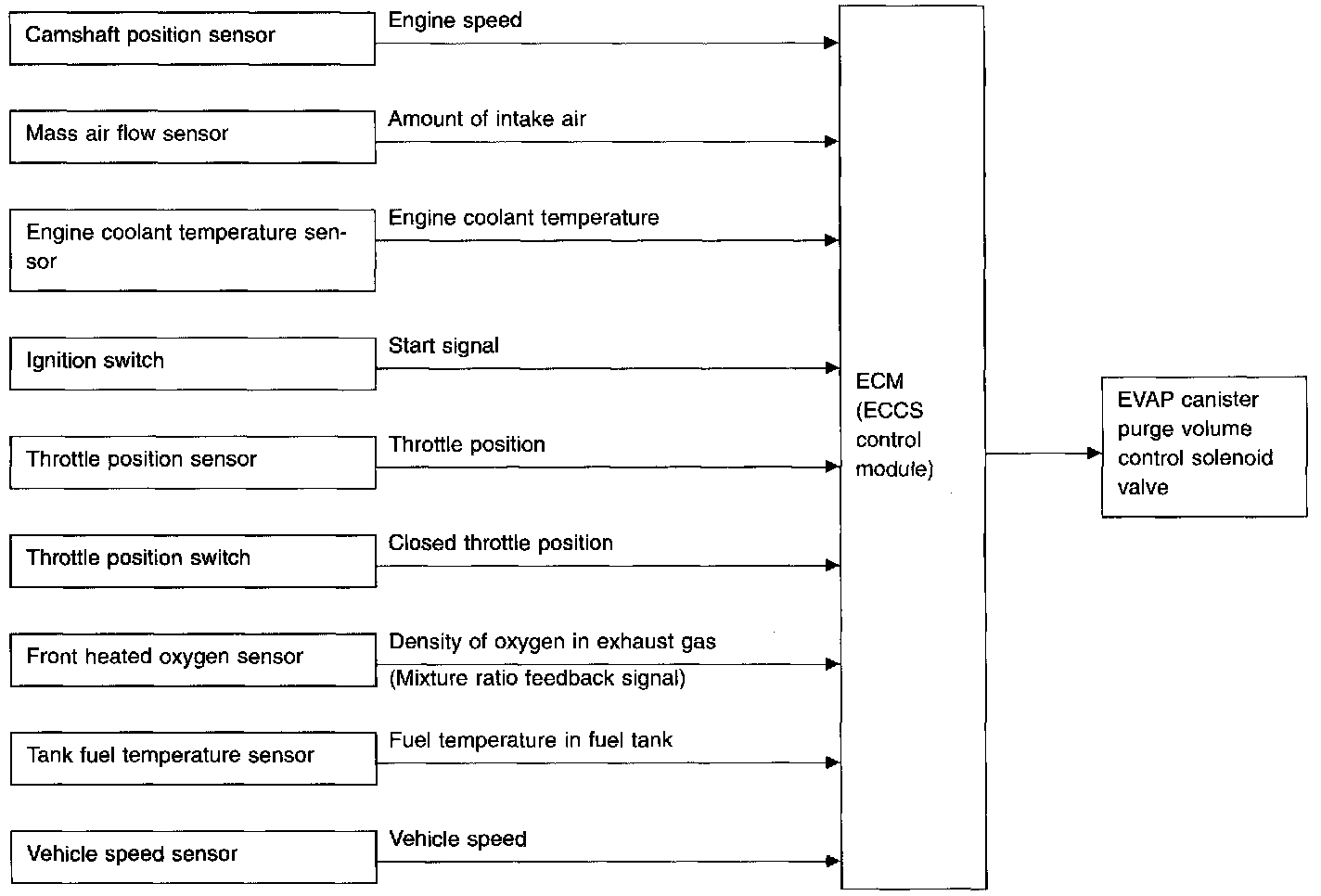 Camshaft position sensor
Engine speed

Mass air flow sensor
Amount of intake air

Engine coolant temperature sensor
Engine coolant temperature

Ignition switch
Start signal

Throttle position sensor
Throttle position

Throttle position switch
Closed throttle position

Front heated oxygen sensor
Density of oxygen in exhaust gas (Mixture ratio feedback signal)

Tank fuel temperature sensor
Fuel temperature in fuel tank

Vehicle speed sensor
Vehicle speed

ECM (ECCS control module)

EVAP canister purge volume control solenoid valve